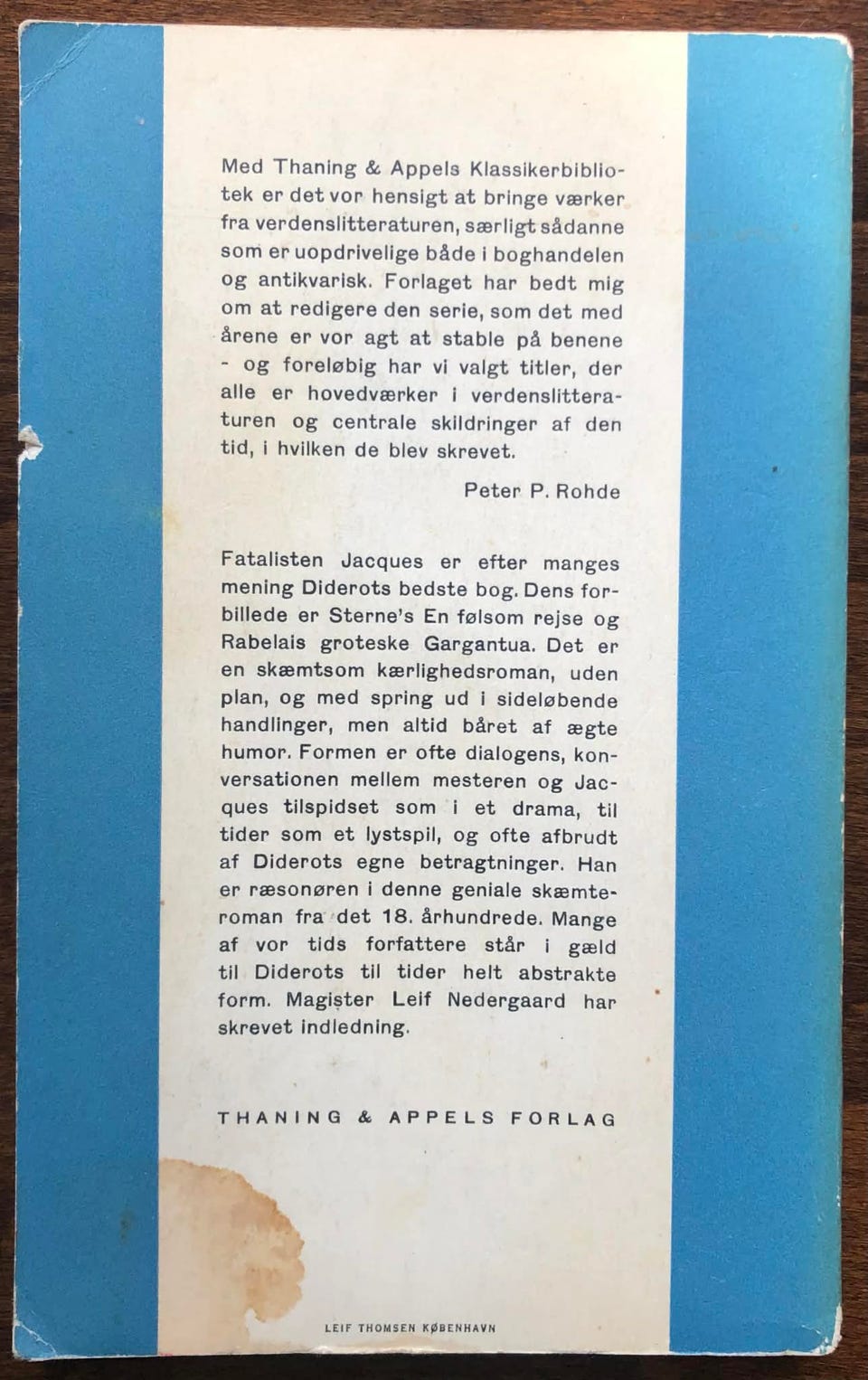 Med Thaning & Appels Klassikerbibliotek er det vor hensigt at bringe værker fra verdenslitteraturen, særligt sådanne som er uopdrivelige både i boghandelen og antikvarisk. Forlaget har bedt mig om at redigere den serie, som det med årene er vor agt at stable på benene - og foreløbig har vi valgt titler, der alle er hovedværker i verdenslitteraturen og centrale skildringer af den tid, i hvilken de blev skrevet.

Peter P. Rohde

Fatalisten Jacques er efter manges mening Diderots bedste bog. Dens forbillede er Sterne's En følsom rejse og Rabelais groteske Gargantua. Det er en skæmtsom kærlighedsroman, uden plan, og med spring ud i sideløbende handlinger, men altid båret af ægte humor. Formen er ofte dialogens, konversationen mellem mesteren og Jacques tilspidset som i et drama, til tider som et lystspil, og ofte afbrudt af Diderots egne betragtninger. Han er ræsonøren i denne geniale skæmteroman fra det 18. århundrede. Mange af vor tids forfattere står i gæld til Diderots til tider helt abstrakte form. Magister Leif Nedergaard har skrevet indledning.

THANING & APPELS FORLAG

LEIF THOMSEN KØBENHAVN